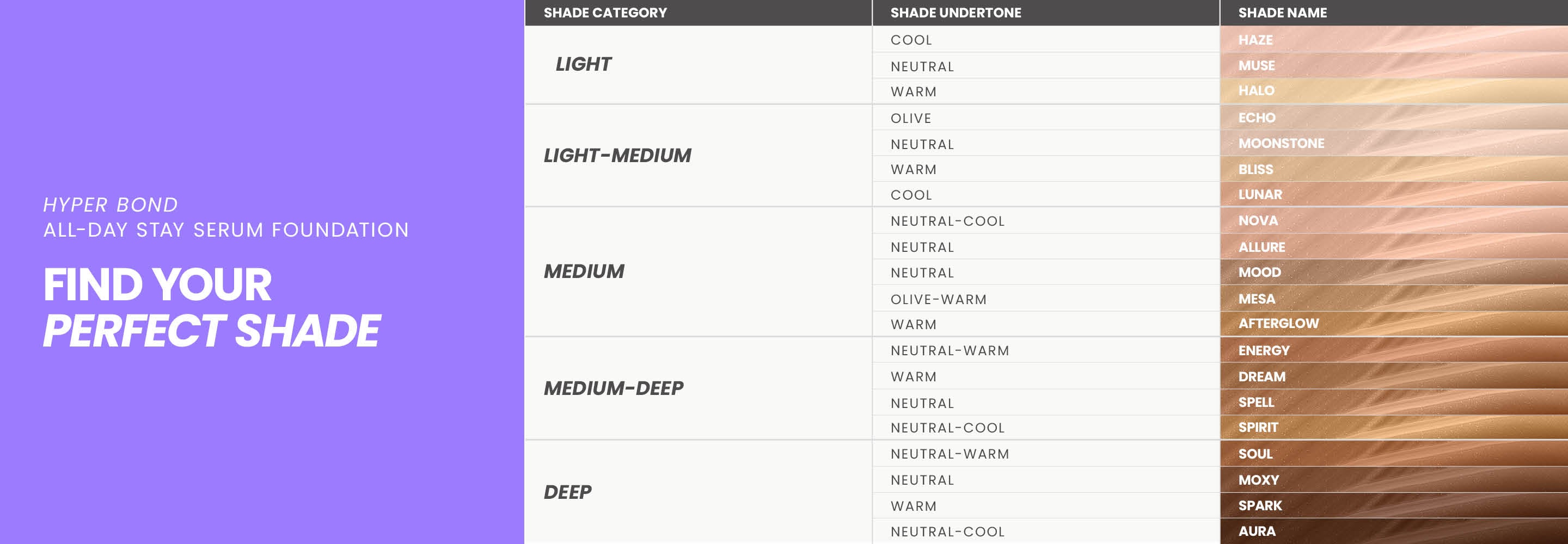 HYPER BOND
ALL-DAY STAY SERUM FOUNDATION

FIND YOUR
PERFECT SHADE

| SHADE CATEGORY | SHADE UNDERTONE | SHADE NAME |
|---|---|---|
| LIGHT | COOL | HAZE |
| | NEUTRAL | MUSE |
| | WARM | HALO |
| LIGHT-MEDIUM | OLIVE | ECHO |
| | NEUTRAL | MOONSTONE |
| | WARM | BLISS |
| | COOL | LUNAR |
| MEDIUM | NEUTRAL-COOL | NOVA |
| | NEUTRAL | ALLURE |
| | NEUTRAL | MOOD |
| | OLIVE-WARM | MESA |
| | WARM | AFTERGLOW |
| MEDIUM-DEEP | NEUTRAL-WARM | ENERGY |
| | WARM | DREAM |
| | NEUTRAL | SPELL |
| | NEUTRAL-COOL | SPIRIT |
| DEEP | NEUTRAL-WARM | SOUL |
| | NEUTRAL | MOXY |
| | WARM | SPARK |
| | NEUTRAL-COOL | AURA |